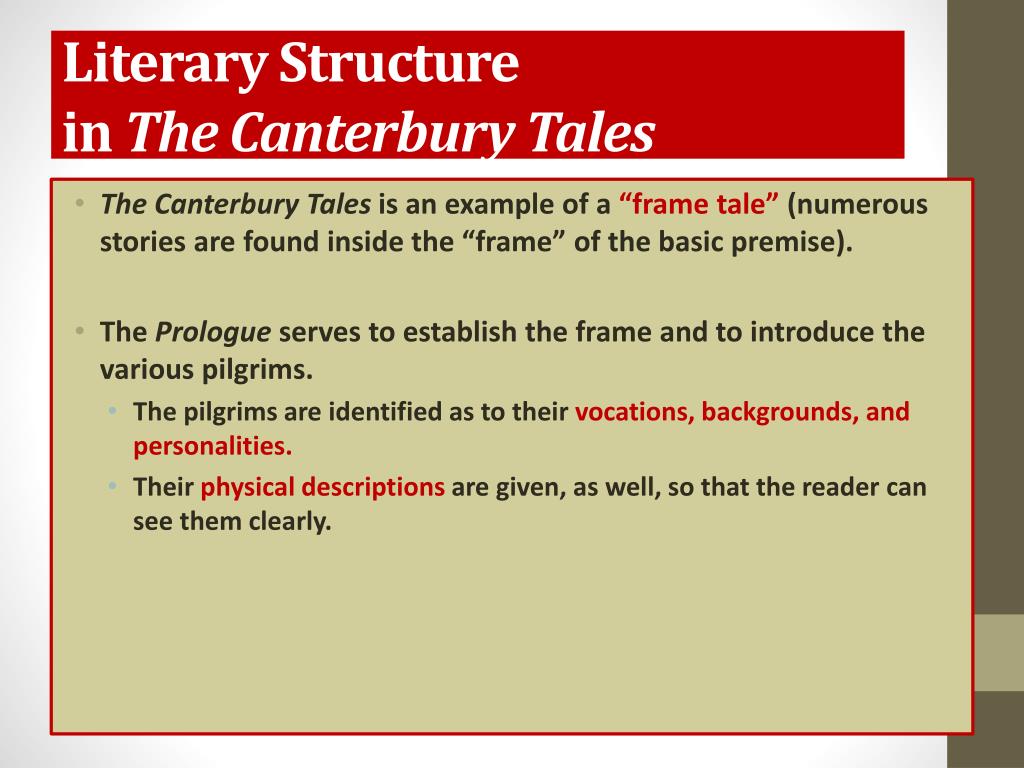 Literary Structure
in The Canterbury Tales

• The Canterbury Tales is an example of a “frame tale” (numerous stories are found inside the “frame” of the basic premise).

• The Prologue serves to establish the frame and to introduce the various pilgrims.
  • The pilgrims are identified as to their vocations, backgrounds, and personalities.
  • Their physical descriptions are given, as well, so that the reader can see them clearly.